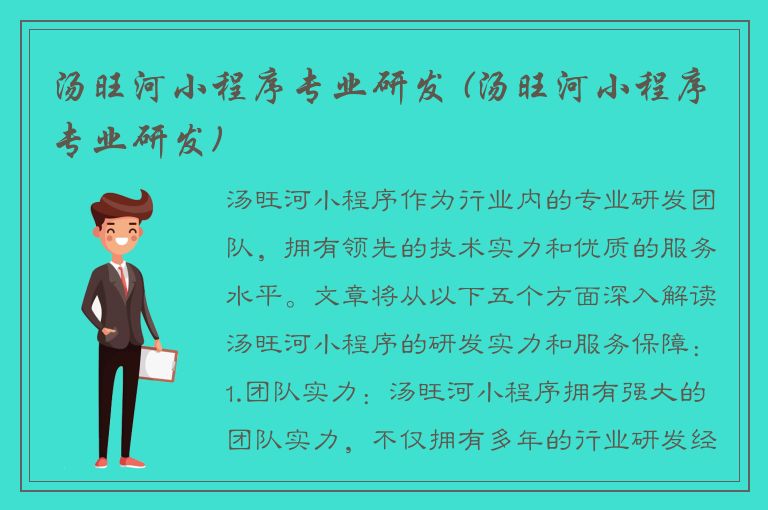 汤旺河小程序专业研发（汤旺河小程序专业研发）

汤旺河小程序作为行业内的专业研发团队，拥有领先的技术实力和优质的服务水平。文章将从以下五个方面深入解读汤旺河小程序的研发实力和服务保障：1.团队实力：汤旺河小程序拥有强大的团队实力，不仅拥有多年的行业研发经